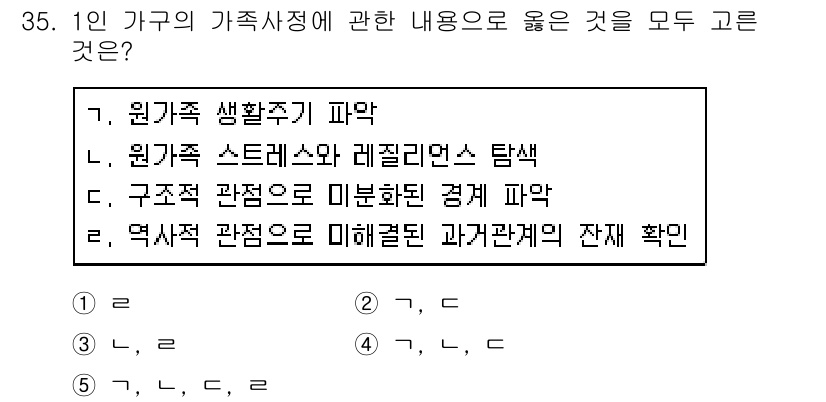 35. 1인 가구의 가족사정에 관한 내용으로 옳은 것을 모두 고른 것은?

ㄱ. 원가족 생활주기 파악
ㄴ. 원가족 스트레스와 레질리언스 탐색
ㄷ. 구조적 관점으로 미분화된 경계 파악
ㄹ. 역사적 관점으로 미해결된 과거관계의 잔재 확인

① ㄹ
② ㄱ, ㄷ
③ ㄴ, ㄹ
④ ㄱ, ㄴ, ㄷ
⑤ ㄱ, ㄴ, ㄷ, ㄹ